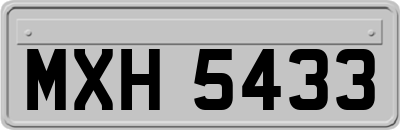 MXH 5433